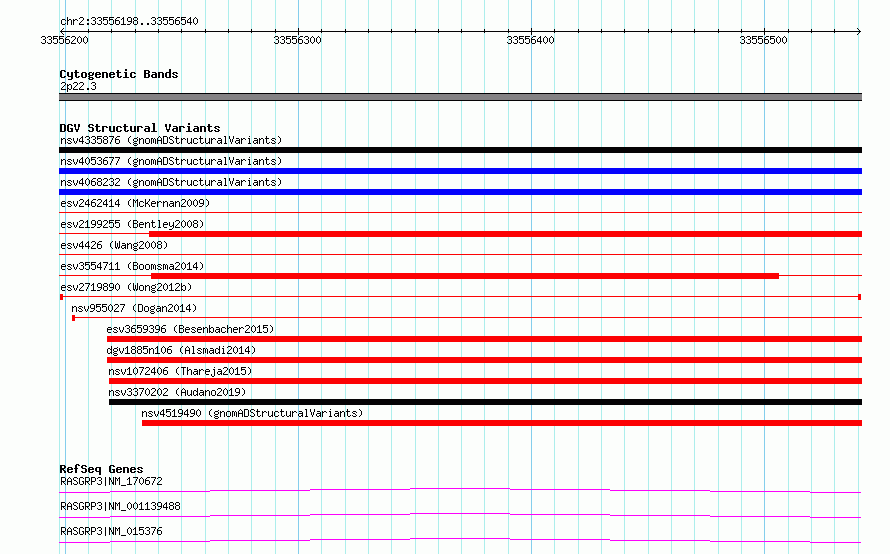 chr2:33556198..33556540

33556200 33556300 33556400 33556500

Cytogenetic Bands
2p22.3

DGV Structural Variants
nsv4335876 (gnomADStructuralVariants)
nsv4053677 (gnomADStructuralVariants)
nsv4068232 (gnomADStructuralVariants)
esv2462414 (McKernan2009)
esv2199255 (Bentley2008)
esv4426 (Wang2008)
esv3554711 (Boomsma2014)
esv2719890 (Wong2012b)
nsv955027 (Dogan2014)
esv3659396 (Besenbacher2015)
dgv1885n106 (Alsmadi2014)
nsv1072406 (Thareja2015)
nsv3370202 (Audano2019)
nsv4519490 (gnomADStructuralVariants)

RefSeq Genes
RASGRP3|NM_170672
RASGRP3|NM_001139488
RASGRP3|NM_015376